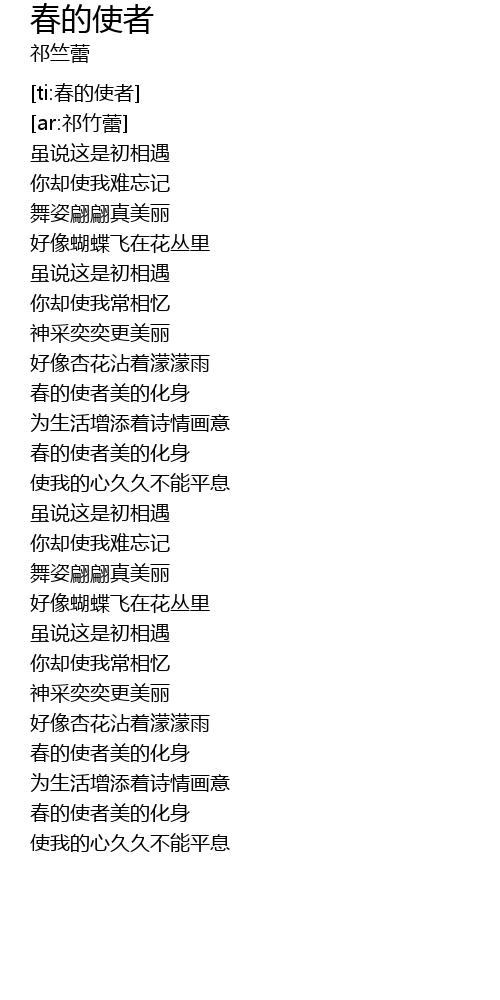 春的使者
祁竺蕾

[ti:春的使者]
[ar:祁竹蕾]
虽说这是初相遇
你却使我难忘记
舞姿翩翩真美丽
好像蝴蝶飞在花丛里
虽说这是初相遇
你却使我常相忆
神采奕奕更美丽
好像杏花沾着濛濛雨
春的使者美的化身
为生活增添着诗情画意
春的使者美的化身
使我的心久久不能平息
虽说这是初相遇
你却使我难忘记
舞姿翩翩真美丽
好像蝴蝶飞在花丛里
虽说这是初相遇
你却使我常相忆
神采奕奕更美丽
好像杏花沾着濛濛雨
春的使者美的化身
为生活增添着诗情画意
春的使者美的化身
使我的心久久不能平息